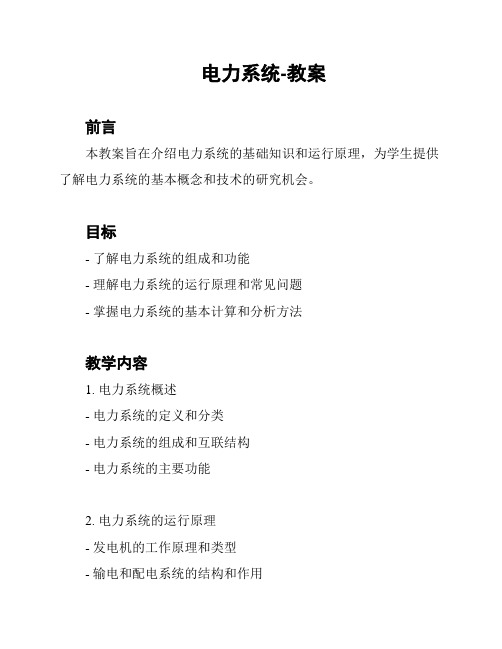 电力系统-教案

前言

本教案旨在介绍电力系统的基础知识和运行原理，为学生提供了解电力系统的基本概念和技术的研究机会。

目标

- 了解电力系统的组成和功能

- 理解电力系统的运行原理和常见问题

- 掌握电力系统的基本计算和分析方法

教学内容

1. 电力系统概述

- 电力系统的定义和分类

- 电力系统的组成和互联结构

- 电力系统的主要功能

2. 电力系统的运行原理

- 发电机的工作原理和类型

- 输电和配电系统的结构和作用